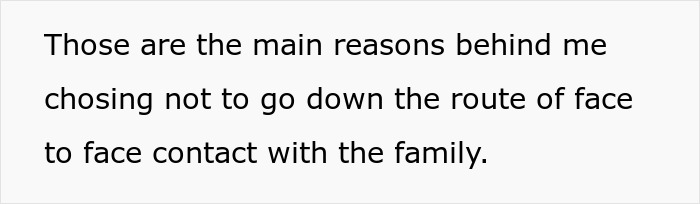 Those are the main reasons behind me chosing not to go down the route of face to face contact with the family.